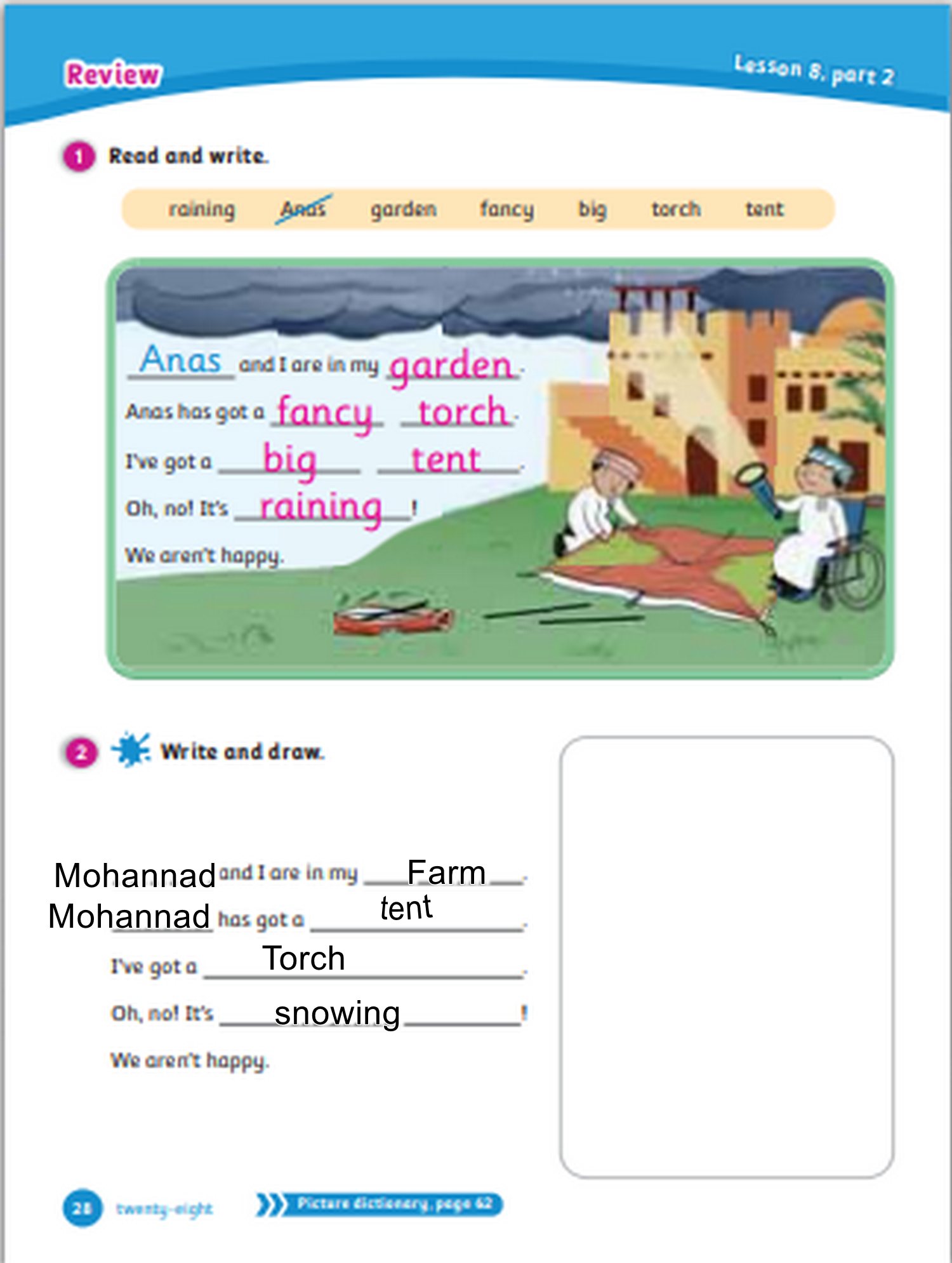 Review

Lesson 8, part 2

1 Read and write.

raining Anas garden fancy big torch tent

Anas and I are in my garden.
Anas has got a fancy torch.
I've got a big tent.
Oh, no! It's raining!
We aren't happy.

2 Write and draw.

Mohannad and I are in my Farm.
Mohannad has got a tent.
I've got a Torch.
Oh, no! It's snowing!
We aren't happy.

28 twenty-eight

Picture dictionary, page 62